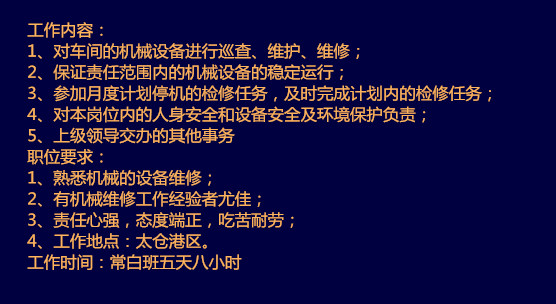 工作内容：
1、对车间的机械设备进行巡查、维护、维修；
2、保证责任范围内的机械设备的稳定运行；
3、参加月度计划停机的检修任务，及时完成计划内的检修任务；
4、对本岗位内的人身安全和设备安全及环境保护负责；
5、上级领导交办的其他事务
职位要求：
1、熟悉机械的设备维修；
2、有机械维修工作经验者尤佳；
3、责任心强，态度端正，吃苦耐劳；
4、工作地点：太仓港区。
工作时间：常白班五天八小时